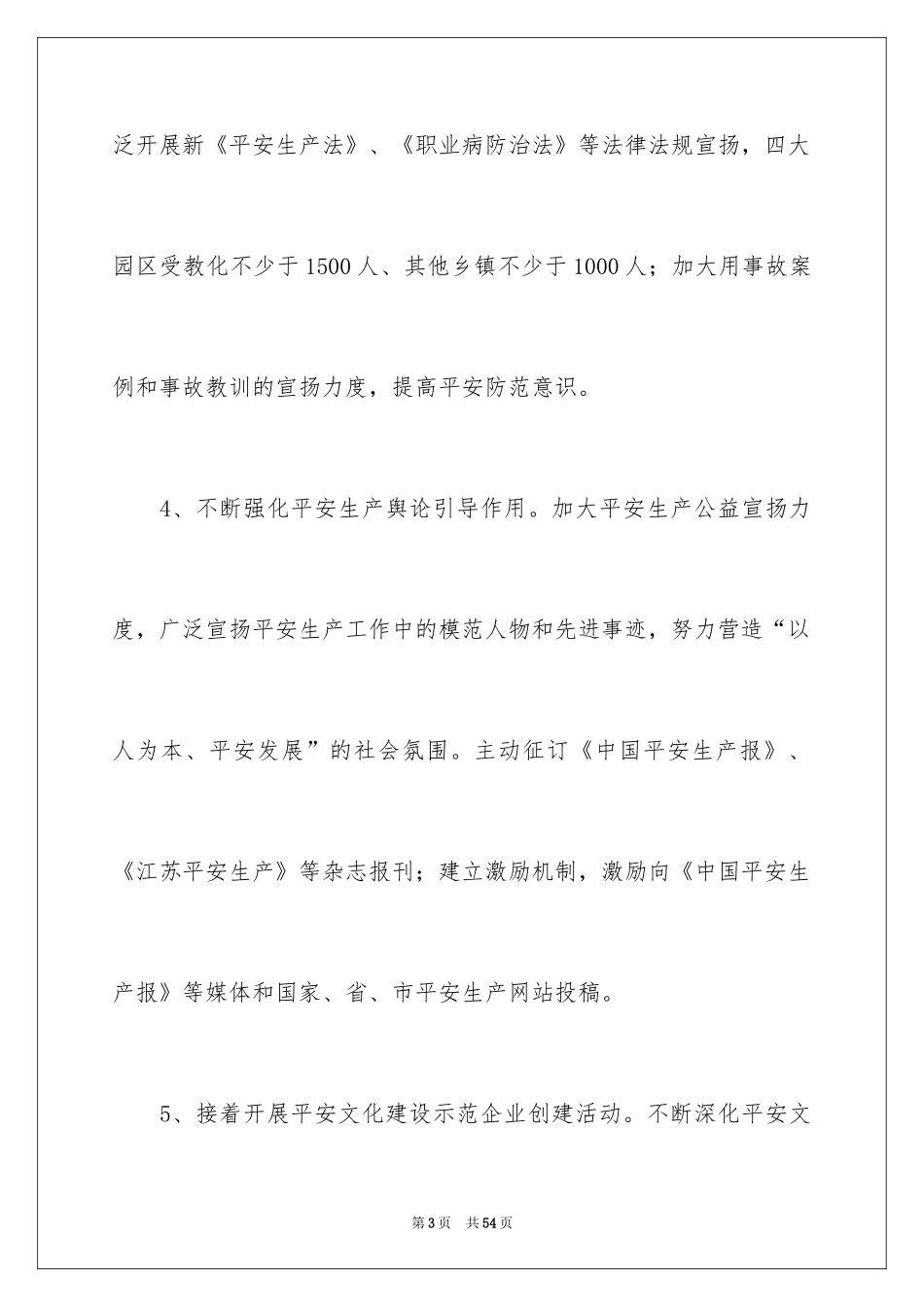 泛开展新《平安生产法》、《职业病防治法》等法律法规宣扬，四大园区受教化不少于1500人、其他乡镇不少于1000人；加大用事故案例和事故教训的宣扬力度，提高平安防范意识。

4、不断强化平安生产舆论引导作用。加大平安生产公益宣扬力度，广泛宣扬平安生产工作中的模范人物和先进事迹，努力营造“以人为本、平安发展”的社会氛围。主动征订《中国平安生产报》、《江苏平安生产》等杂志报刊；建立激励机制，激励向《中国平安生产报》等媒体和国家、省、市平安生产网站投稿。

5、接着开展平安文化建设示范企业创建活动。不断深化平安文

第3页 共54页